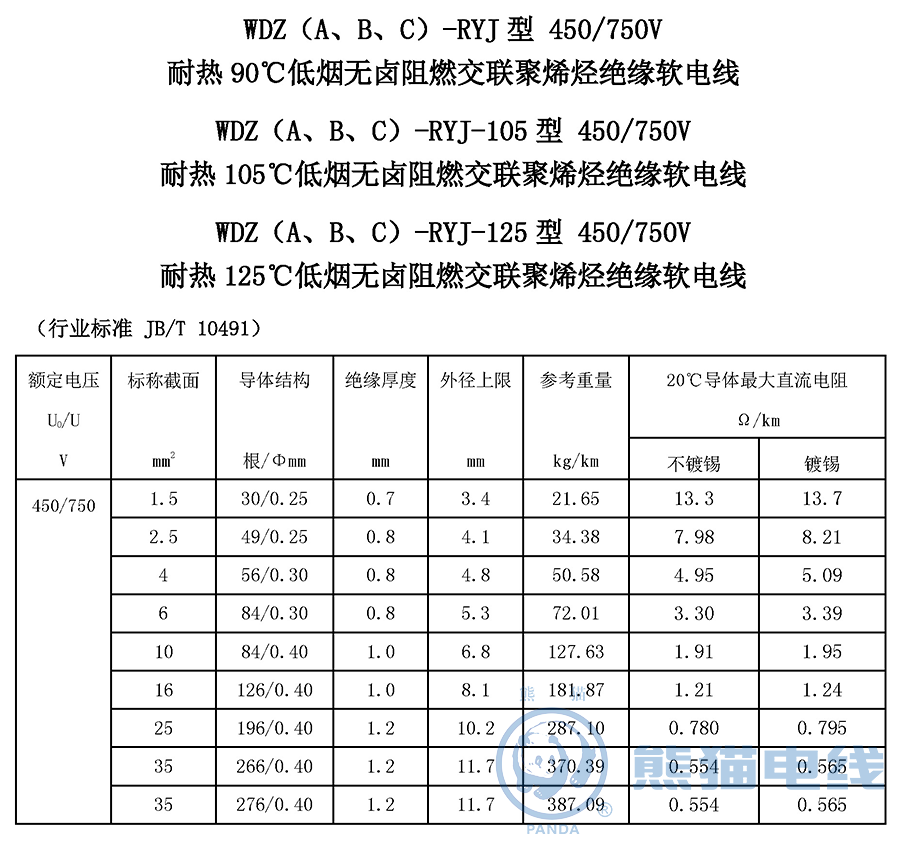 WDZ（A、B、C）-RYJ 型 450/750V
耐热 90℃低烟无卤阻燃交联聚烯烃绝缘软电线

WDZ（A、B、C）-RYJ-105 型 450/750V
耐热 105℃低烟无卤阻燃交联聚烯烃绝缘软电线

WDZ（A、B、C）-RYJ-125 型 450/750V
耐热 125℃低烟无卤阻燃交联聚烯烃绝缘软电线

（行业标准 JB/T 10491）

| 额定电压 $U_0/U$ V | 标称截面 $mm^2$ | 导体结构 根/Φmm | 绝缘厚度 mm | 外径上限 mm | 参考重量 kg/km | 20℃导体最大直流电阻 Ω/km 不镀锡 | 20℃导体最大直流电阻 Ω/km 镀锡 |
|---|---|---|---|---|---|---|---|
| 450/750 | 1.5 | 30/0.25 | 0.7 | 3.4 | 21.65 | 13.3 | 13.7 |
| | 2.5 | 49/0.25 | 0.8 | 4.1 | 34.38 | 7.98 | 8.21 |
| | 4 | 56/0.30 | 0.8 | 4.8 | 50.58 | 4.95 | 5.09 |
| | 6 | 84/0.30 | 0.8 | 5.3 | 72.01 | 3.30 | 3.39 |
| | 10 | 84/0.40 | 1.0 | 6.8 | 127.63 | 1.91 | 1.95 |
| | 16 | 126/0.40 | 1.0 | 8.1 | 181.87 | 1.21 | 1.24 |
| | 25 | 196/0.40 | 1.2 | 10.2 | 287.10 | 0.780 | 0.795 |
| | 35 | 266/0.40 | 1.2 | 11.7 | 370.39 | 0.554 | 0.565 |
| | 35 | 276/0.40 | 1.2 | 11.7 | 387.09 | 0.554 | 0.565 |

熊猫电线
PANDA